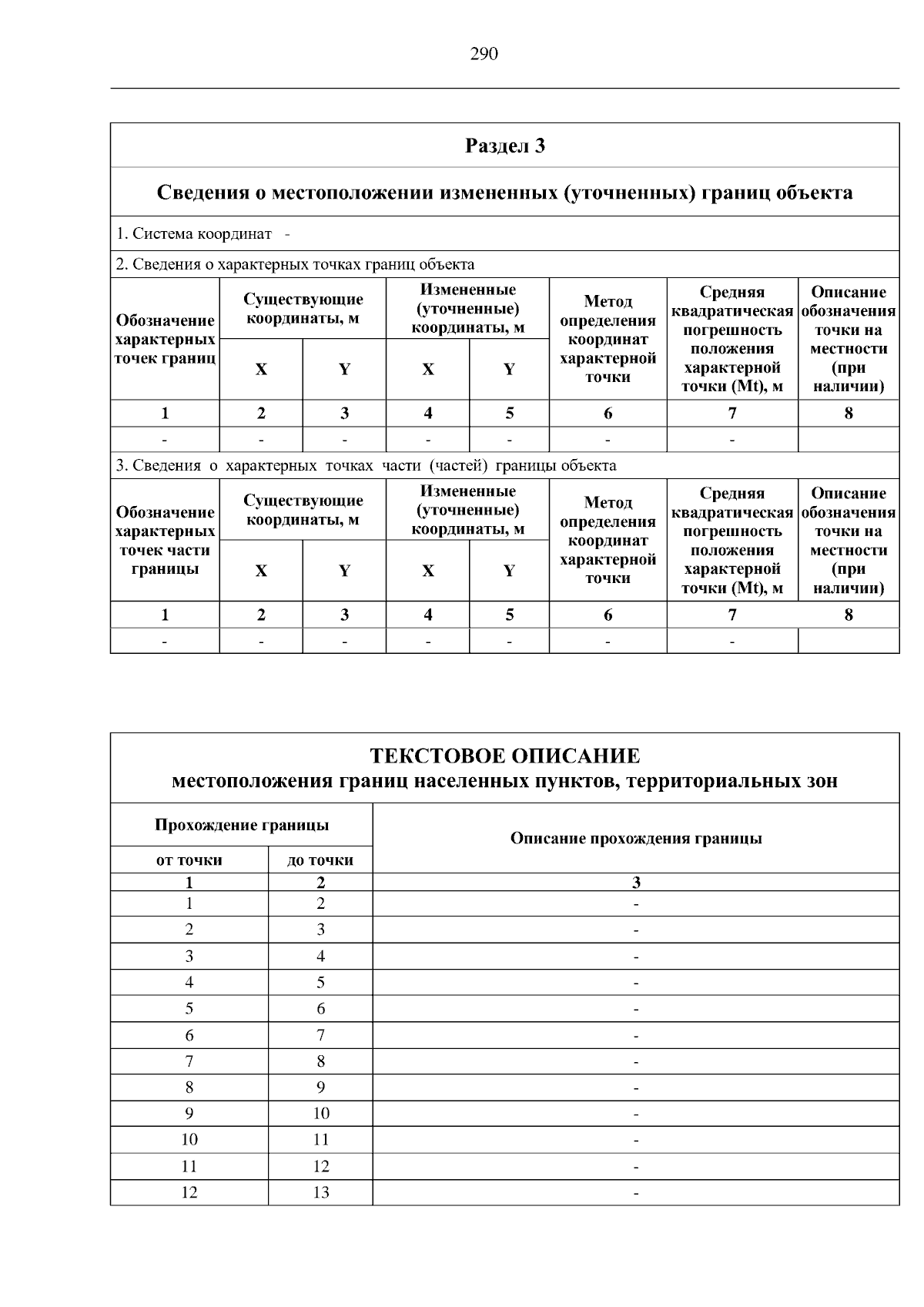 290

Раздел 3

Сведения о местоположении измененных (уточненных) границ объекта

1. Система координат -

2. Сведения о характерных точках границ объекта

| Обозначение характерных точек границ | Существующие координаты, м | | Измененные (уточненные) координаты, м | | Метод определения координат характерной точки | Средняя квадратическая погрешность положения характерной точки (Mt), м | Описание обозначения точки на местности (при наличии) |
|---|---|---|---|---|---|---|---|
| | X | Y | X | Y | | | |
| 1 | 2 | 3 | 4 | 5 | 6 | 7 | 8 |
| - | - | - | - | - | - | - | |

3. Сведения о характерных точках части (частей) границы объекта

| Обозначение характерных точек части границы | Существующие координаты, м | | Измененные (уточненные) координаты, м | | Метод определения координат характерной точки | Средняя квадратическая погрешность положения характерной точки (Mt), м | Описание обозначения точки на местности (при наличии) |
|---|---|---|---|---|---|---|---|
| | X | Y | X | Y | | | |
| 1 | 2 | 3 | 4 | 5 | 6 | 7 | 8 |
| - | - | - | - | - | - | - | |

ТЕКСТОВОЕ ОПИСАНИЕ
местоположения границ населенных пунктов, территориальных зон

| Прохождение границы | | Описание прохождения границы |
|---|---|---|
| от точки | до точки | |
| 1 | 2 | 3 |
| 1 | 2 | - |
| 2 | 3 | - |
| 3 | 4 | - |
| 4 | 5 | - |
| 5 | 6 | - |
| 6 | 7 | - |
| 7 | 8 | - |
| 8 | 9 | - |
| 9 | 10 | - |
| 10 | 11 | - |
| 11 | 12 | - |
| 12 | 13 | - |